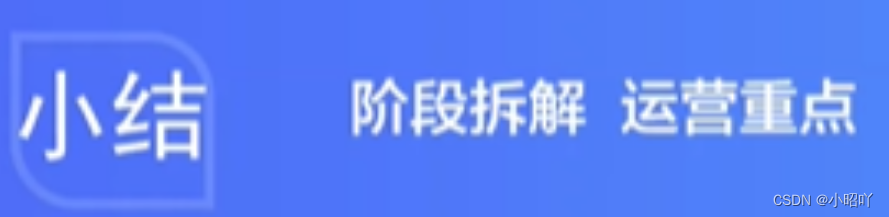 小结

阶段拆解 运营重点

CSDN @小昭吖